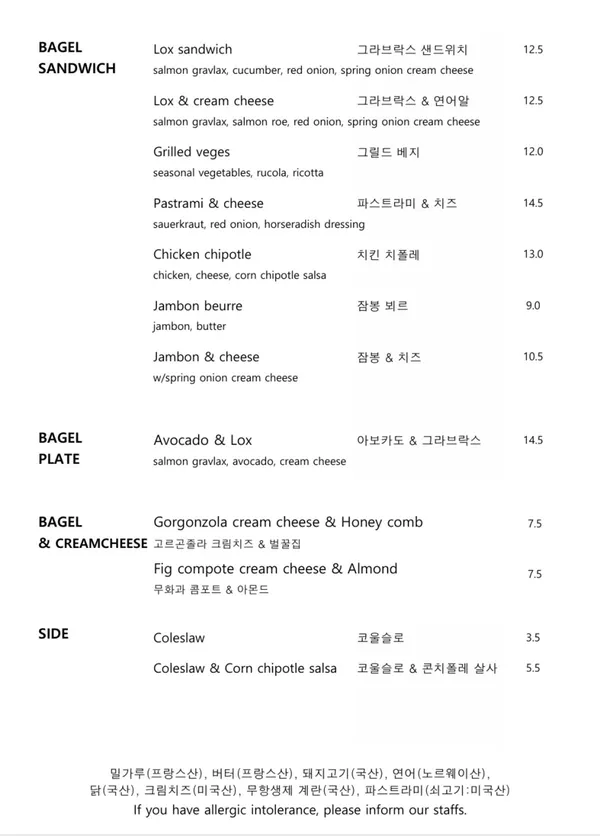 BAGEL
SANDWICH

Lox sandwich 그라브락스 샌드위치 12.5
salmon gravlax, cucumber, red onion, spring onion cream cheese

Lox & cream cheese 그라브락스 & 연어알 12.5
salmon gravlax, salmon roe, red onion, spring onion cream cheese

Grilled veges 그릴드 베지 12.0
seasonal vegetables, rucola, ricotta

Pastrami & cheese 파스트라미 & 치즈 14.5
sauerkraut, red onion, horseradish dressing

Chicken chipotle 치킨 치폴레 13.0
chicken, cheese, corn chipotle salsa

Jambon beurre 잠봉 뵈르 9.0
jambon, butter

Jambon & cheese 잠봉 & 치즈 10.5
w/spring onion cream cheese

BAGEL
PLATE

Avocado & Lox 아보카도 & 그라브락스 14.5
salmon gravlax, avocado, cream cheese

BAGEL
& CREAMCHEESE

Gorgonzola cream cheese & Honey comb 7.5
고르곤졸라 크림치즈 & 벌꿀집

Fig compote cream cheese & Almond 7.5
무화과 콤포트 & 아몬드

SIDE

Coleslaw 코울슬로 3.5

Coleslaw & Corn chipotle salsa 코울슬로 & 콘치폴레 살사 5.5

밀가루(프랑스산), 버터(프랑스산), 돼지고기(국산), 연어(노르웨이산),
닭(국산), 크림치즈(미국산), 무항생제 계란(국산), 파스트라미(쇠고기:미국산)
If you have allergic intolerance, please inform our staffs.